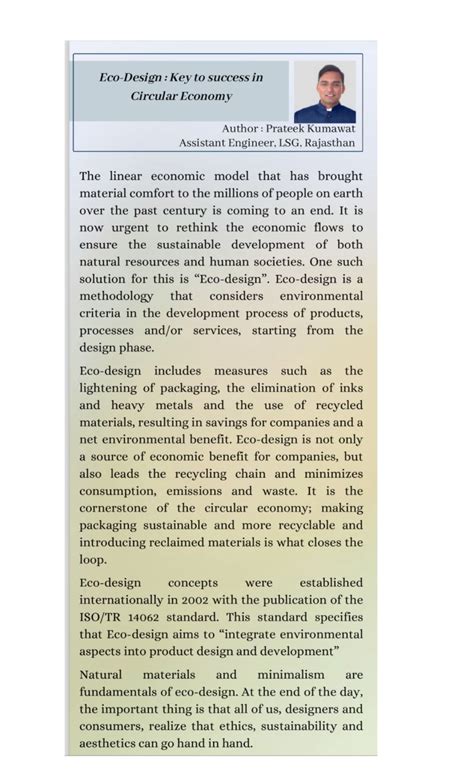 Eco-Design : Key to success in Circular Economy

Author : Prateek Kumawat
Assistant Engineer, LSG, Rajasthan

The linear economic model that has brought material comfort to the millions of people on earth over the past century is coming to an end. It is now urgent to rethink the economic flows to ensure the sustainable development of both natural resources and human societies. One such solution for this is "Eco-design". Eco-design is a methodology that considers environmental criteria in the development process of products, processes and/or services, starting from the design phase.

Eco-design includes measures such as the lightening of packaging, the elimination of inks and heavy metals and the use of recycled materials, resulting in savings for companies and a net environmental benefit. Eco-design is not only a source of economic benefit for companies, but also leads the recycling chain and minimizes consumption, emissions and waste. It is the cornerstone of the circular economy; making packaging sustainable and more recyclable and introducing reclaimed materials is what closes the loop.

Eco-design concepts were established internationally in 2002 with the publication of the ISO/TR 14062 standard. This standard specifies that Eco-design aims to "integrate environmental aspects into product design and development"

Natural materials and minimalism are fundamentals of eco-design. At the end of the day, the important thing is that all of us, designers and consumers, realize that ethics, sustainability and aesthetics can go hand in hand.